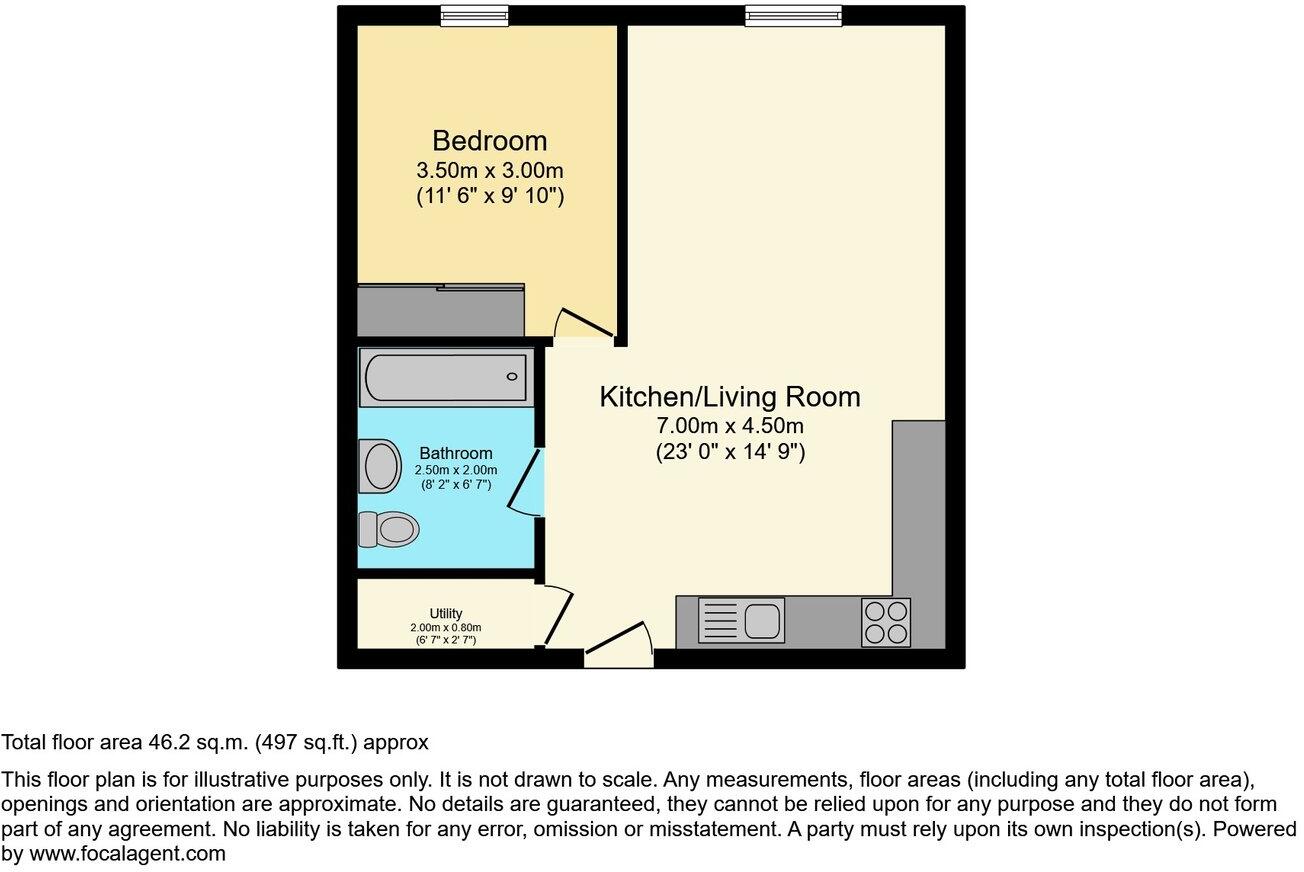 Bedroom
3.50m x 3.00m
(11' 6" x 9' 10")

Kitchen/Living Room
7.00m x 4.50m
(23' 0" x 14' 9")

Bathroom
2.50m x 2.00m
(8' 2" x 6' 7")

Utility
2.00m x 0.80m
(6' 7" x 2' 7")

Total floor area 46.2 sq.m. (497 sq.ft.) approx

This floor plan is for illustrative purposes only. It is not drawn to scale. Any measurements, floor areas (including any total floor area), openings and orientation are approximate. No details are guaranteed, they cannot be relied upon for any purpose and they do not form part of any agreement. No liability is taken for any error, omission or misstatement. A party must rely upon its own inspection(s). Powered by www.focalagent.com